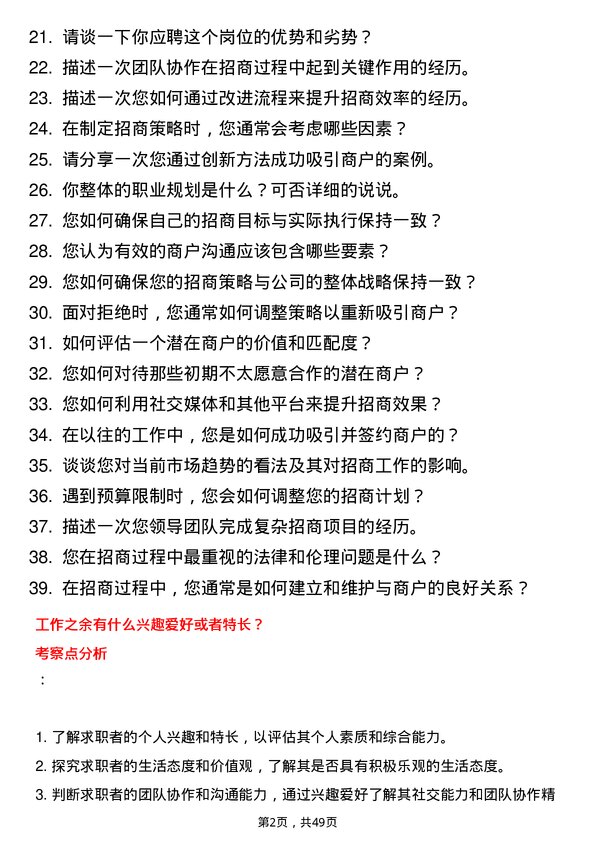 21. 请谈一下你应聘这个岗位的优势和劣势？
22. 描述一次团队协作在招商过程中起到关键作用的经历。
23. 描述一次您如何通过改进流程来提升招商效率的经历。
24. 在制定招商策略时，您通常会考虑哪些因素？
25. 请分享一次您通过创新方法成功吸引商户的案例。
26. 你整体的职业规划是什么？可否详细的说说。
27. 您如何确保自己的招商目标与实际执行保持一致？
28. 您认为有效的商户沟通应该包含哪些要素？
29. 您如何确保您的招商策略与公司的整体战略保持一致？
30. 面对拒绝时，您通常如何调整策略以重新吸引商户？
31. 如何评估一个潜在商户的价值和匹配度？
32. 您如何对待那些初期不太愿意合作的潜在商户？
33. 您如何利用社交媒体和其他平台来提升招商效果？
34. 在以往的工作中，您是如何成功吸引并签约商户的？
35. 谈谈您对当前市场趋势的看法及其对招商工作的影响。
36. 遇到预算限制时，您会如何调整您的招商计划？
37. 描述一次您领导团队完成复杂招商项目的经历。
38. 您在招商过程中最重视的法律和伦理问题是什么？
39. 在招商过程中，您通常是如何建立和维护与商户的良好关系？

工作之余有什么兴趣爱好或者特长？

考察点分析

：

1. 了解求职者的个人兴趣和特长，以评估其个人素质和综合能力。

2. 探究求职者的生活态度和价值观，了解其是否具有积极乐观的生活态度。

3. 判断求职者的团队协作和沟通能力，通过兴趣爱好了解其社交能力和团队协作精

第2页，共49页